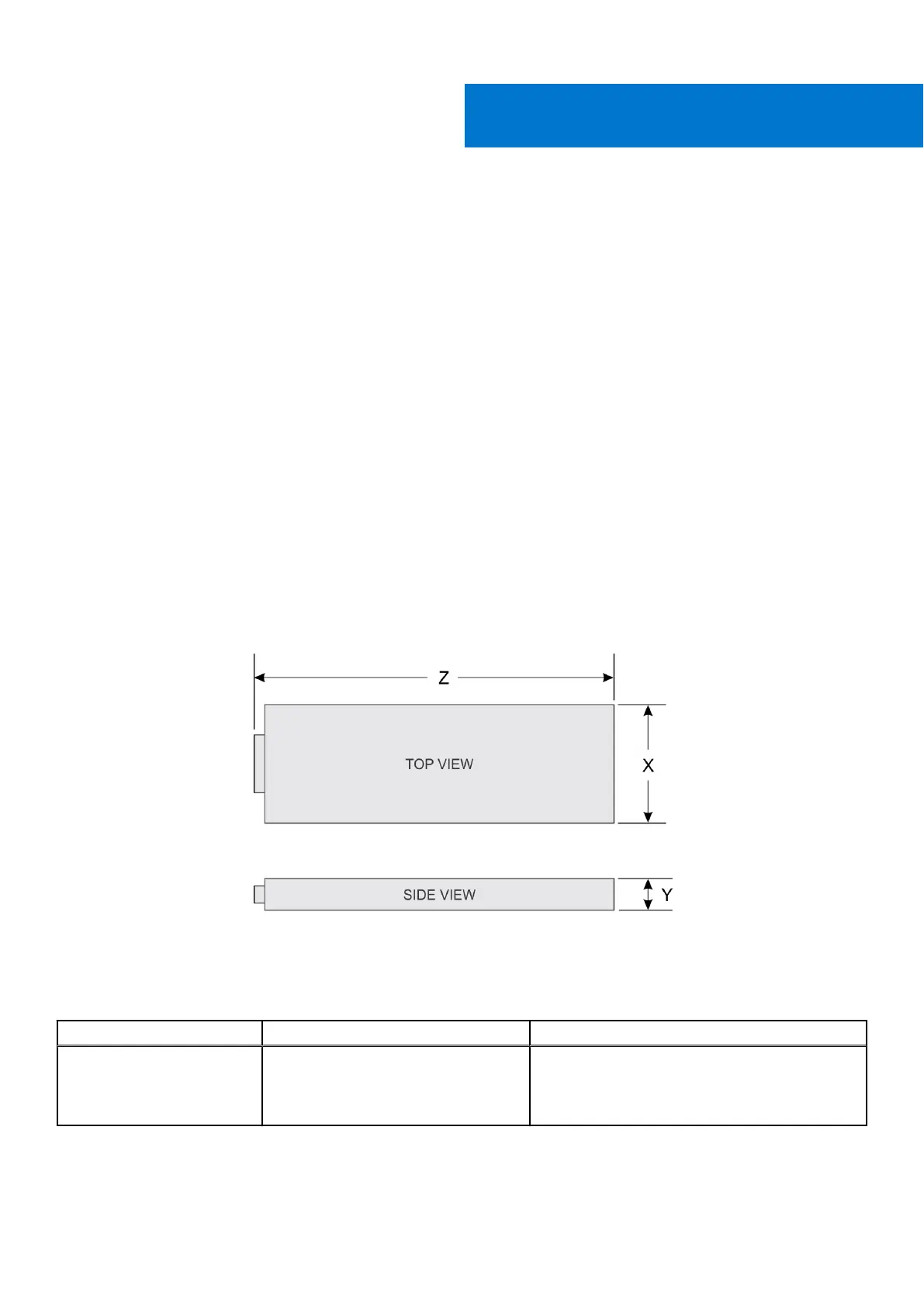 Z

TOP VIEW

X

SIDE VIEW

Y